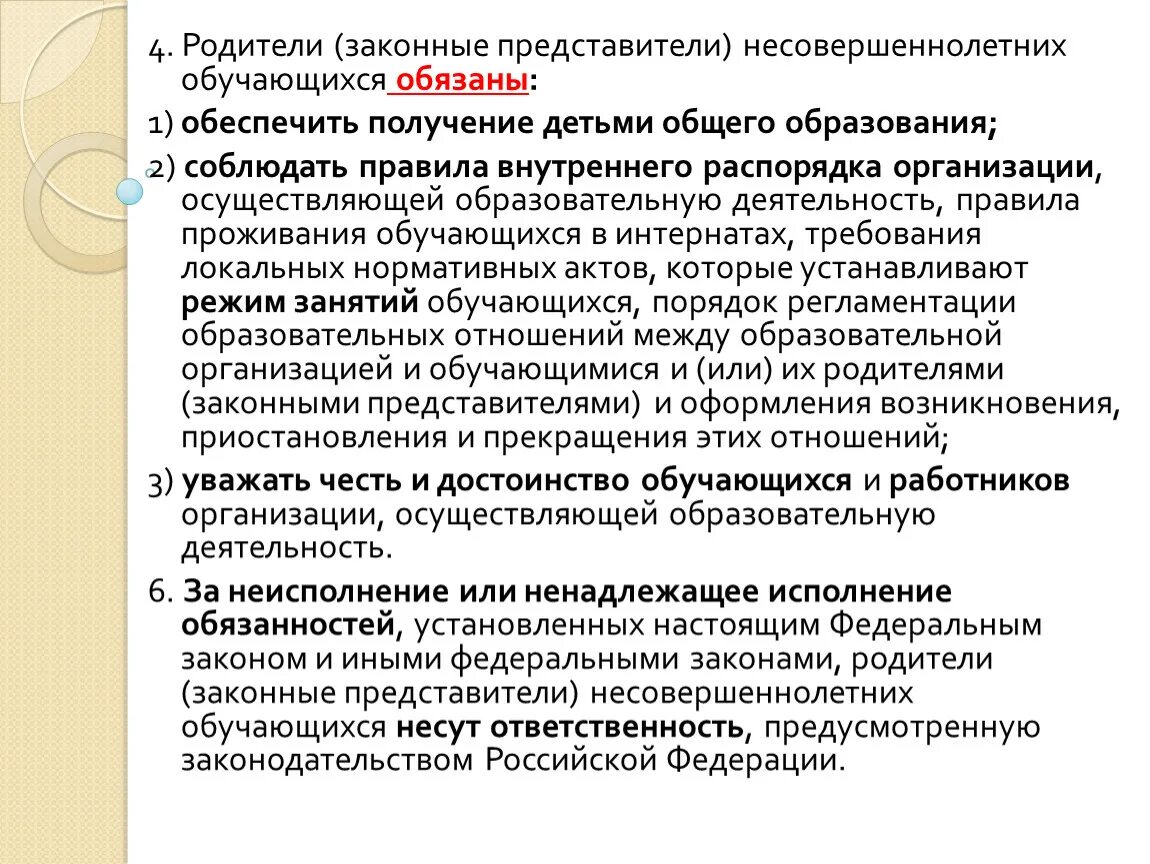 4. Родители (законные представители) несовершеннолетних обучающихся обязаны:

1) обеспечить получение детьми общего образования;

2) соблюдать правила внутреннего распорядка организации, осуществляющей образовательную деятельность, правила проживания обучающихся в интернатах, требования локальных нормативных актов, которые устанавливают режим занятий обучающихся, порядок регламентации образовательных отношений между образовательной организацией и обучающимися и (или) их родителями (законными представителями) и оформления возникновения, приостановления и прекращения этих отношений;

3) уважать честь и достоинство обучающихся и работников организации, осуществляющей образовательную деятельность.

6. За неисполнение или ненадлежащее исполнение обязанностей, установленных настоящим Федеральным законом и иными федеральными законами, родители (законные представители) несовершеннолетних обучающихся несут ответственность, предусмотренную законодательством Российской Федерации.